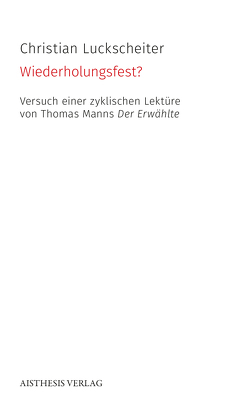 Christian Luckscheiter

Wiederholungsfest?

Versuch einer zyklischen Lektüre von Thomas Manns Der Erwählte

AISTHESIS VERLAG